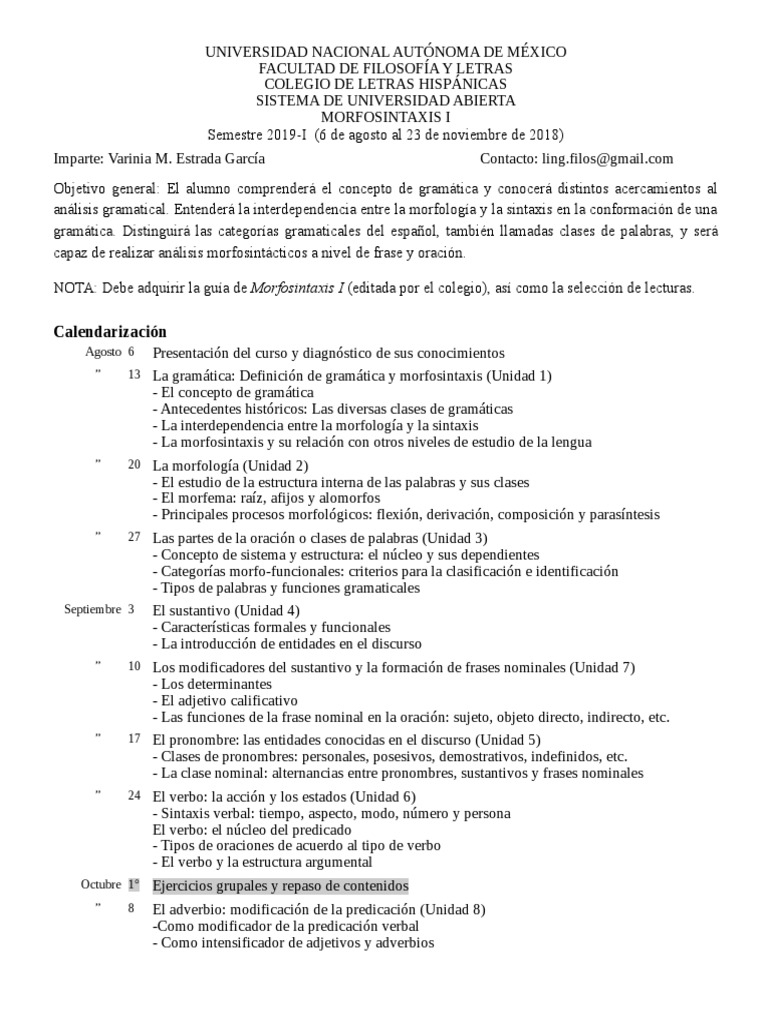 UNIVERSIDAD NACIONAL AUTÓNOMA DE MÉXICO
FACULTAD DE FILOSOFÍA Y LETRAS
COLEGIO DE LETRAS HISPÁNICAS
SISTEMA DE UNIVERSIDAD ABIERTA
MORFOSINTAXIS I
Semestre 2019-I (6 de agosto al 23 de noviembre de 2018)

Imparte: Varinia M. Estrada García Contacto: ling.filos@gmail.com

Objetivo general: El alumno comprenderá el concepto de gramática y conocerá distintos acercamientos al análisis gramatical. Entenderá la interdependencia entre la morfología y la sintaxis en la conformación de una gramática. Distinguirá las categorías gramaticales del español, también llamadas clases de palabras, y será capaz de realizar análisis morfosintácticos a nivel de frase y oración.

NOTA: Debe adquirir la guía de Morfosintaxis I (editada por el colegio), así como la selección de lecturas.

Calendarización

Agosto 6 Presentación del curso y diagnóstico de sus conocimientos

" 13 La gramática: Definición de gramática y morfosintaxis (Unidad 1)
- El concepto de gramática
- Antecedentes históricos: Las diversas clases de gramáticas
- La interdependencia entre la morfología y la sintaxis
- La morfosintaxis y su relación con otros niveles de estudio de la lengua

" 20 La morfología (Unidad 2)
- El estudio de la estructura interna de las palabras y sus clases
- El morfema: raíz, afijos y alomorfos
- Principales procesos morfológicos: flexión, derivación, composición y parasíntesis

" 27 Las partes de la oración o clases de palabras (Unidad 3)
- Concepto de sistema y estructura: el núcleo y sus dependientes
- Categorías morfo-funcionales: criterios para la clasificación e identificación
- Tipos de palabras y funciones gramaticales

Septiembre 3 El sustantivo (Unidad 4)
- Características formales y funcionales
- La introducción de entidades en el discurso

" 10 Los modificadores del sustantivo y la formación de frases nominales (Unidad 7)
- Los determinantes
- El adjetivo calificativo
- Las funciones de la frase nominal en la oración: sujeto, objeto directo, indirecto, etc.

" 17 El pronombre: las entidades conocidas en el discurso (Unidad 5)
- Clases de pronombres: personales, posesivos, demostrativos, indefinidos, etc.
- La clase nominal: alternancias entre pronombres, sustantivos y frases nominales

" 24 El verbo: la acción y los estados (Unidad 6)
- Sintaxis verbal: tiempo, aspecto, modo, número y persona
El verbo: el núcleo del predicado
- Tipos de oraciones de acuerdo al tipo de verbo
- El verbo y la estructura argumental

Octubre 1º Ejercicios grupales y repaso de contenidos

" 8 El adverbio: modificación de la predicación (Unidad 8)
-Como modificador de la predicación verbal
- Como intensificador de adjetivos y adverbios